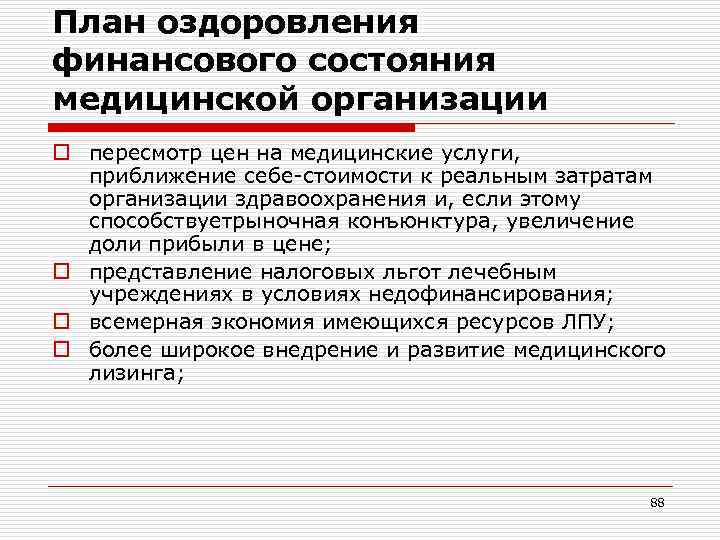 План оздоровления финансового состояния медицинской организации

пересмотр цен на медицинские услуги, приближение себе-стоимости к реальным затратам организации здравоохранения и, если этому способствуетрыночная конъюнктура, увеличение доли прибыли в цене;

представление налоговых льгот лечебным учреждениях в условиях недофинансирования;

всемерная экономия имеющихся ресурсов ЛПУ;

более широкое внедрение и развитие медицинского лизинга;

88